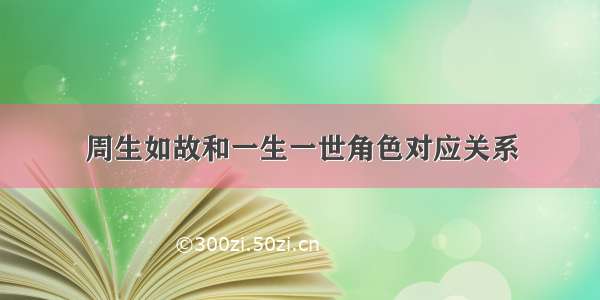 周生如故和一生一世角色对应关系

©300zi.50zi.cn